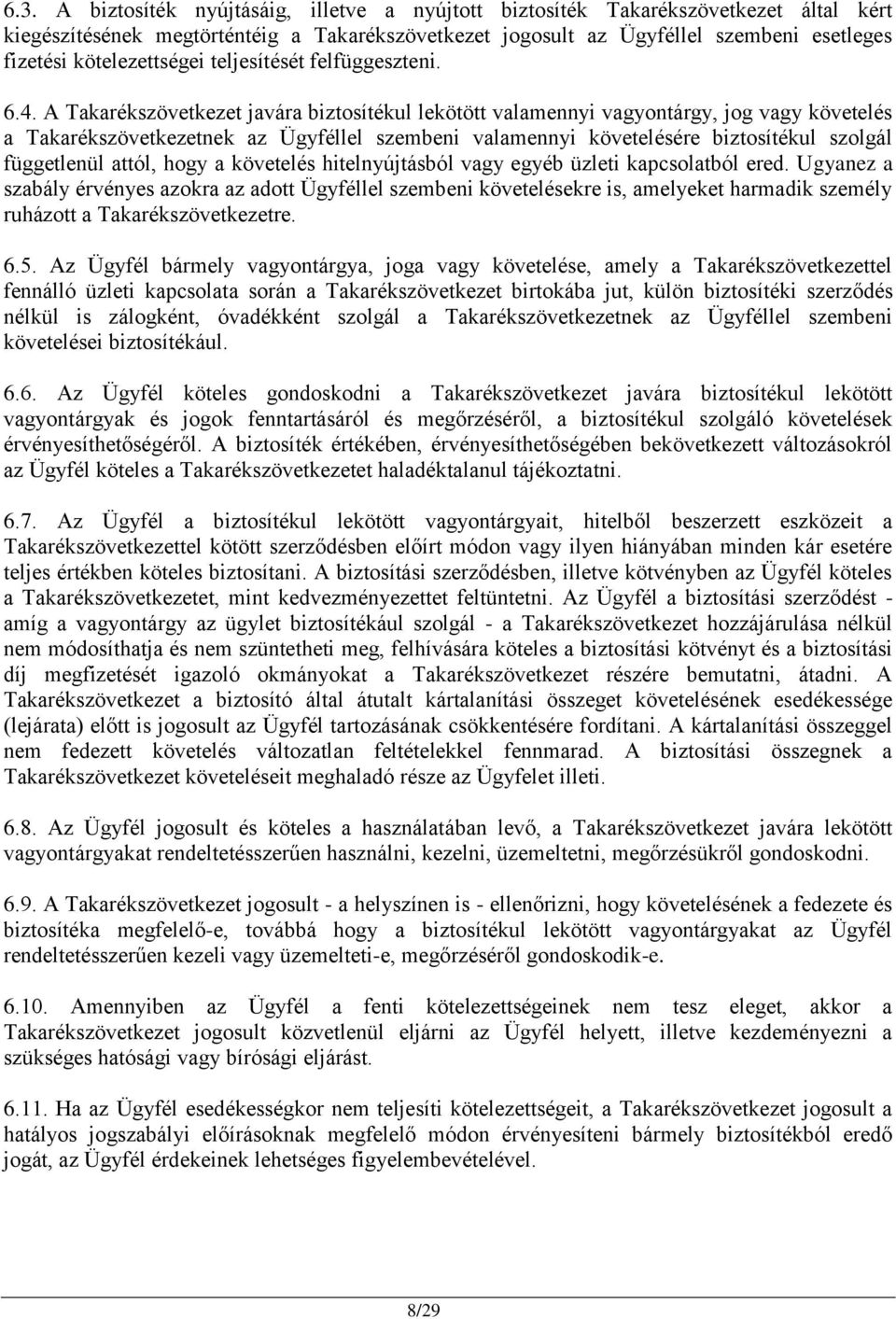 6.3. A biztosíték nyújtásáig, illetve a nyújtott biztosíték Takarékszövetkezet által kért kiegészítésének megtörténtéig a Takarékszövetkezet jogosult az Ügyféllel szembeni esetleges fizetési kötelezettségei teljesítését felfüggeszteni.

6.4. A Takarékszövetkezet javára biztosítékul lekötött valamennyi vagyontárgy, jog vagy követelés a Takarékszövetkezetnek az Ügyféllel szembeni valamennyi követelésére biztosítékul szolgál függetlenül attól, hogy a követelés hitelnyújtásból vagy egyéb üzleti kapcsolatból ered. Ugyanez a szabály érvényes azokra az adott Ügyféllel szembeni követelésekre is, amelyeket harmadik személy ruházott a Takarékszövetkezetre.

6.5. Az Ügyfél bármely vagyontárgya, joga vagy követelése, amely a Takarékszövetkezettel fennálló üzleti kapcsolata során a Takarékszövetkezet birtokába jut, külön biztosítéki szerződés nélkül is zálogként, óvadékként szolgál a Takarékszövetkezetnek az Ügyféllel szembeni követelései biztosítékául.

6.6. Az Ügyfél köteles gondoskodni a Takarékszövetkezet javára biztosítékul lekötött vagyontárgyak és jogok fenntartásáról és megőrzéséről, a biztosítékul szolgáló követelések érvényesíthetőségéről. A biztosíték értékében, érvényesíthetőségében bekövetkezett változásokról az Ügyfél köteles a Takarékszövetkezetet haladéktalanul tájékoztatni.

6.7. Az Ügyfél a biztosítékul lekötött vagyontárgyait, hitelből beszerzett eszközeit a Takarékszövetkezettel kötött szerződésben előírt módon vagy ilyen hiányában minden kár esetére teljes értékben köteles biztosítani. A biztosítási szerződésben, illetve kötvényben az Ügyfél köteles a Takarékszövetkezetet, mint kedvezményezettet feltüntetni. Az Ügyfél a biztosítási szerződést - amíg a vagyontárgy az ügylet biztosítékául szolgál - a Takarékszövetkezet hozzájárulása nélkül nem módosíthatja és nem szüntetheti meg, felhívására köteles a biztosítási kötvényt és a biztosítási díj megfizetését igazoló okmányokat a Takarékszövetkezet részére bemutatni, átadni. A Takarékszövetkezet a biztosító által átutalt kártalanítási összeget követelésének esedékessége (lejárata) előtt is jogosult az Ügyfél tartozásának csökkentésére fordítani. A kártalanítási összeggel nem fedezett követelés változatlan feltételekkel fennmarad. A biztosítási összegnek a Takarékszövetkezet követeléseit meghaladó része az Ügyfelet illeti.

6.8. Az Ügyfél jogosult és köteles a használatában levő, a Takarékszövetkezet javára lekötött vagyontárgyakat rendeltetésszerűen használni, kezelni, üzemeltetni, megőrzésükről gondoskodni.

6.9. A Takarékszövetkezet jogosult - a helyszínen is - ellenőrizni, hogy követelésének a fedezete és biztosítéka megfelelő-e, továbbá hogy a biztosítékul lekötött vagyontárgyakat az Ügyfél rendeltetésszerűen kezeli vagy üzemelteti-e, megőrzéséről gondoskodik-e.

6.10. Amennyiben az Ügyfél a fenti kötelezettségeinek nem tesz eleget, akkor a Takarékszövetkezet jogosult közvetlenül eljárni az Ügyfél helyett, illetve kezdeményezni a szükséges hatósági vagy bírósági eljárást.

6.11. Ha az Ügyfél esedékességkor nem teljesíti kötelezettségeit, a Takarékszövetkezet jogosult a hatályos jogszabályi előírásoknak megfelelő módon érvényesíteni bármely biztosítékból eredő jogát, az Ügyfél érdekeinek lehetséges figyelembevételével.

8/29